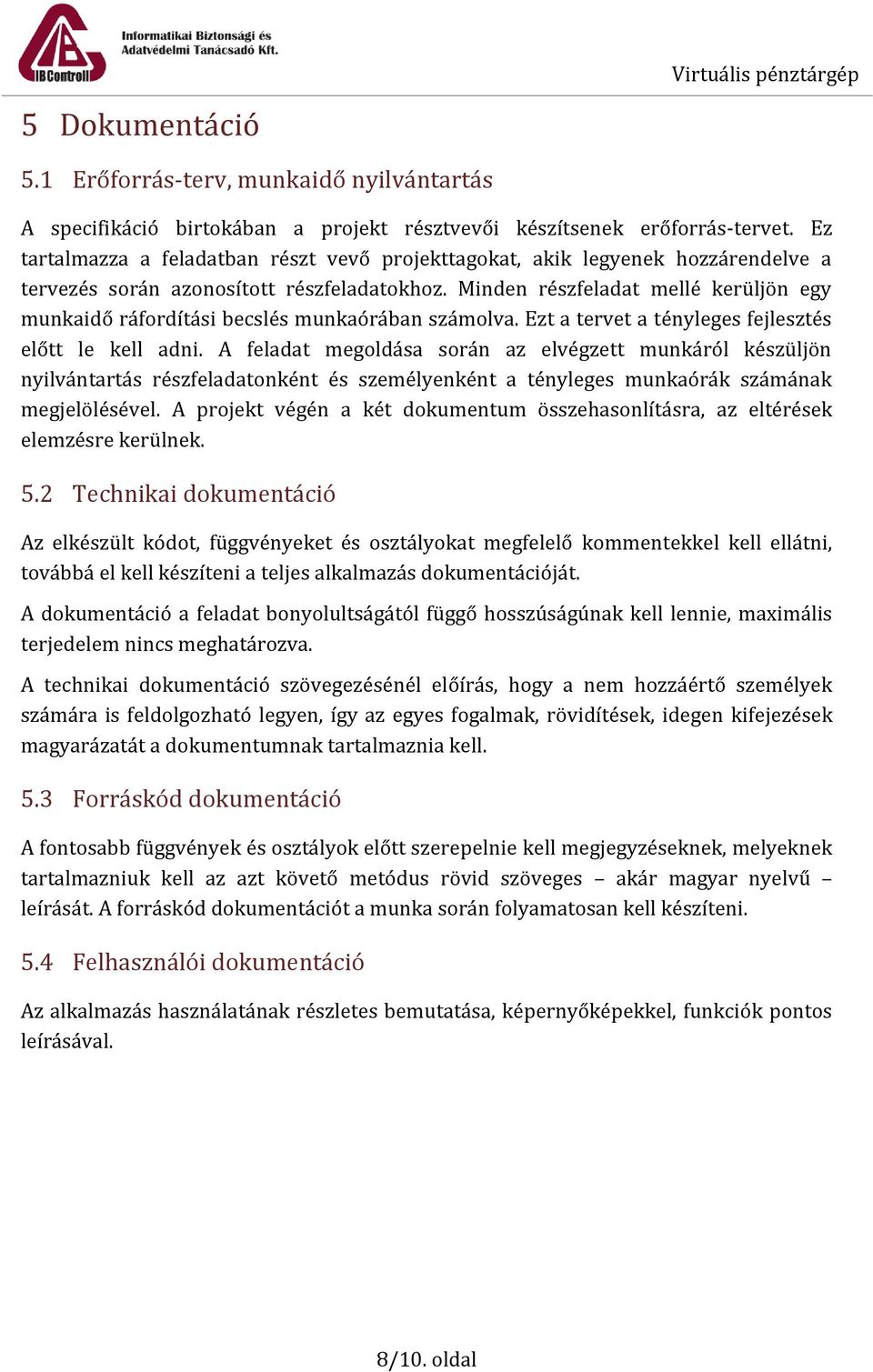 IBControll

Informatikai Biztonsági és Adatvédelmi Tanácsadó Kft.

Virtuális pénztárgép

5 Dokumentáció

5.1 Erőforrás-terv, munkaidő nyilvántartás

A specifikáció birtokában a projekt résztvevői készítsenek erőforrás-tervet. Ez tartalmazza a feladatban részt vevő projekttagokat, akik legyenek hozzárendelve a tervezés során azonosított részfeladatokhoz. Minden részfeladat mellé kerüljön egy munkaidő ráfordítási becslés munkaórában számolva. Ezt a tervet a tényleges fejlesztés előtt le kell adni. A feladat megoldása során az elvégzett munkáról készüljön nyilvántartás részfeladatonként és személyenként a tényleges munkaórák számának megjelölésével. A projekt végén a két dokumentum összehasonlításra, az eltérések elemzésre kerülnek.

5.2 Technikai dokumentáció

Az elkészült kódot, függvényeket és osztályokat megfelelő kommentekkel kell ellátni, továbbá el kell készíteni a teljes alkalmazás dokumentációját.

A dokumentáció a feladat bonyolultságától függő hosszúságúnak kell lennie, maximális terjedelem nincs meghatározva.

A technikai dokumentáció szövegezésénél előírás, hogy a nem hozzáértő személyek számára is feldolgozható legyen, így az egyes fogalmak, rövidítések, idegen kifejezések magyarázatát a dokumentumnak tartalmaznia kell.

5.3 Forráskód dokumentáció

A fontosabb függvények és osztályok előtt szerepelnie kell megjegyzéseknek, melyeknek tartalmazniuk kell az azt követő metódus rövid szöveges – akár magyar nyelvű – leírását. A forráskód dokumentációt a munka során folyamatosan kell készíteni.

5.4 Felhasználói dokumentáció

Az alkalmazás használatának részletes bemutatása, képernyőképekkel, funkciók pontos leírásával.

8/10. oldal